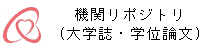 機関リポジトリ
（大学誌・学位論文）